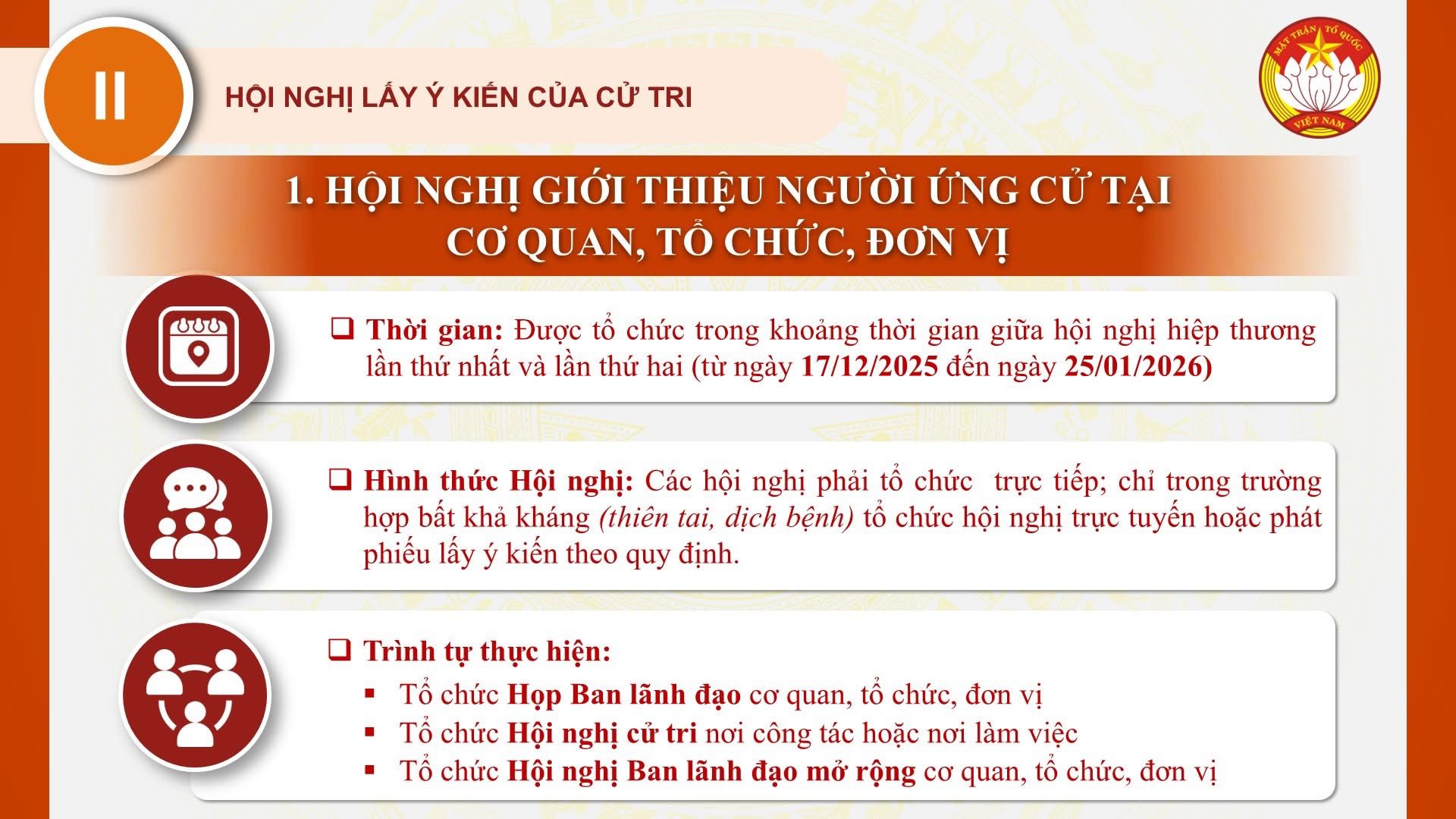 II

HỘI NGHỊ LẤY Ý KIẾN CỦA CỬ TRI

MẶT TRẬN TỔ QUỐC VIỆT NAM

1. HỘI NGHỊ GIỚI THIỆU NGƯỜI ỨNG CỬ TẠI CƠ QUAN, TỔ CHỨC, ĐƠN VỊ

❑ Thời gian: Được tổ chức trong khoảng thời gian giữa hội nghị hiệp thương lần thứ nhất và lần thứ hai (từ ngày 17/12/2025 đến ngày 25/01/2026)

❑ Hình thức Hội nghị: Các hội nghị phải tổ chức trực tiếp; chỉ trong trường hợp bất khả kháng (thiên tai, dịch bệnh) tổ chức hội nghị trực tuyến hoặc phát phiếu lấy ý kiến theo quy định.

❑ Trình tự thực hiện:
▪ Tổ chức Họp Ban lãnh đạo cơ quan, tổ chức, đơn vị
▪ Tổ chức Hội nghị cử tri nơi công tác hoặc nơi làm việc
▪ Tổ chức Hội nghị Ban lãnh đạo mở rộng cơ quan, tổ chức, đơn vị